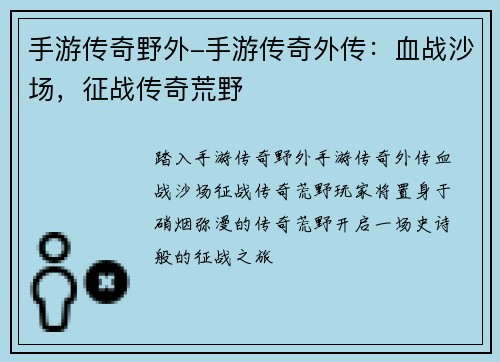 手游传奇野外–手游传奇外传：血战沙场，征战传奇荒野

踏入手游传奇野外手游传奇外传血战沙场征战传奇荒野玩家将置身于硝烟弥漫的传奇荒野开启一场史诗般的征战之旅